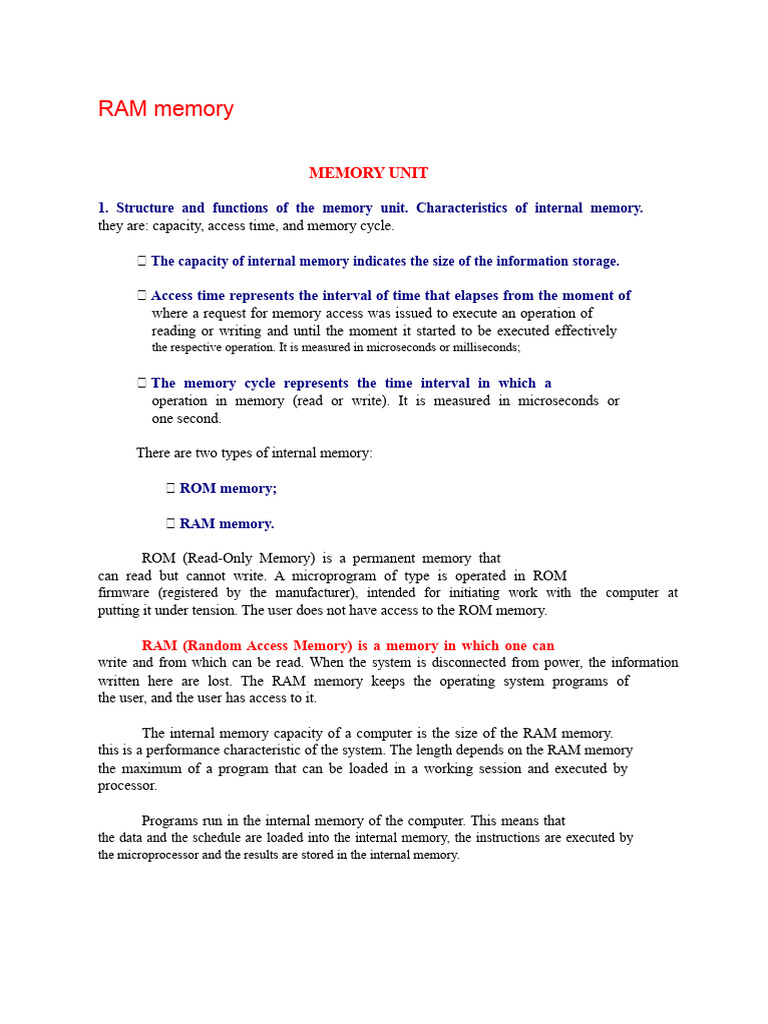 RAM memory

MEMORY UNIT

1. Structure and functions of the memory unit. Characteristics of internal memory. they are: capacity, access time, and memory cycle.

 The capacity of internal memory indicates the size of the information storage.

 Access time represents the interval of time that elapses from the moment of where a request for memory access was issued to execute an operation of reading or writing and until the moment it started to be executed effectively the respective operation. It is measured in microseconds or milliseconds;

 The memory cycle represents the time interval in which a operation in memory (read or write). It is measured in microseconds or one second.

There are two types of internal memory:

 ROM memory;

 RAM memory.

ROM (Read-Only Memory) is a permanent memory that can read but cannot write. A microprogram of type is operated in ROM firmware (registered by the manufacturer), intended for initiating work with the computer at putting it under tension. The user does not have access to the ROM memory.

RAM (Random Access Memory) is a memory in which one can write and from which can be read. When the system is disconnected from power, the information written here are lost. The RAM memory keeps the operating system programs of the user, and the user has access to it.

The internal memory capacity of a computer is the size of the RAM memory. this is a performance characteristic of the system. The length depends on the RAM memory the maximum of a program that can be loaded in a working session and executed by processor.

Programs run in the internal memory of the computer. This means that the data and the schedule are loaded into the internal memory, the instructions are executed by the microprocessor and the results are stored in the internal memory.